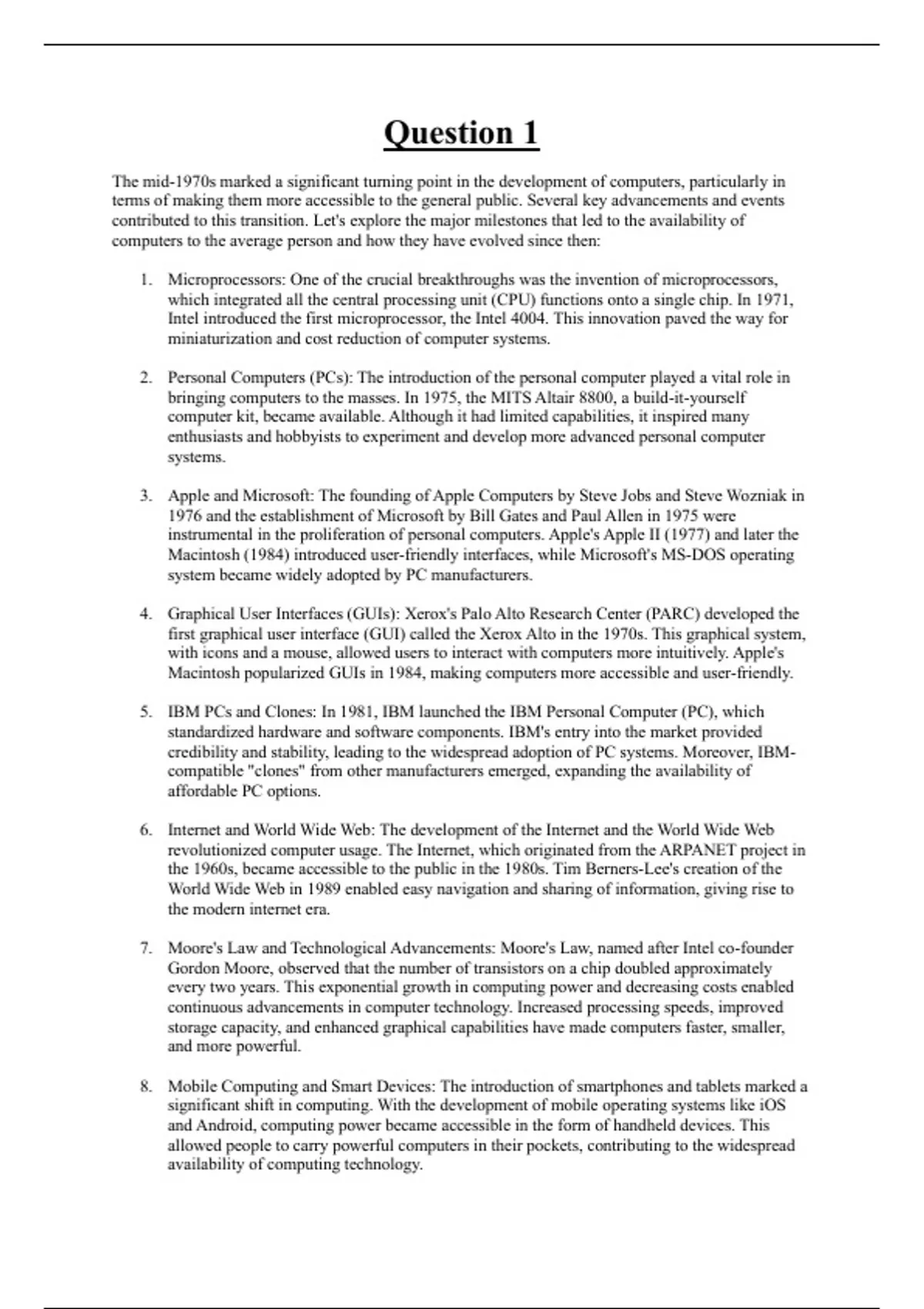 Question 1

The mid-1970s marked a significant turning point in the development of computers, particularly in terms of making them more accessible to the general public. Several key advancements and events contributed to this transition. Let's explore the major milestones that led to the availability of computers to the average person and how they have evolved since then:

1. Microprocessors: One of the crucial breakthroughs was the invention of microprocessors, which integrated all the central processing unit (CPU) functions onto a single chip. In 1971, Intel introduced the first microprocessor, the Intel 4004. This innovation paved the way for miniaturization and cost reduction of computer systems.

2. Personal Computers (PCs): The introduction of the personal computer played a vital role in bringing computers to the masses. In 1975, the MITS Altair 8800, a build-it-yourself computer kit, became available. Although it had limited capabilities, it inspired many enthusiasts and hobbyists to experiment and develop more advanced personal computer systems.

3. Apple and Microsoft: The founding of Apple Computers by Steve Jobs and Steve Wozniak in 1976 and the establishment of Microsoft by Bill Gates and Paul Allen in 1975 were instrumental in the proliferation of personal computers. Apple's Apple II (1977) and later the Macintosh (1984) introduced user-friendly interfaces, while Microsoft's MS-DOS operating system became widely adopted by PC manufacturers.

4. Graphical User Interfaces (GUIs): Xerox's Palo Alto Research Center (PARC) developed the first graphical user interface (GUI) called the Xerox Alto in the 1970s. This graphical system, with icons and a mouse, allowed users to interact with computers more intuitively. Apple's Macintosh popularized GUIs in 1984, making computers more accessible and user-friendly.

5. IBM PCs and Clones: In 1981, IBM launched the IBM Personal Computer (PC), which standardized hardware and software components. IBM's entry into the market provided credibility and stability, leading to the widespread adoption of PC systems. Moreover, IBM-compatible "clones" from other manufacturers emerged, expanding the availability of affordable PC options.

6. Internet and World Wide Web: The development of the Internet and the World Wide Web revolutionized computer usage. The Internet, which originated from the ARPANET project in the 1960s, became accessible to the public in the 1980s. Tim Berners-Lee's creation of the World Wide Web in 1989 enabled easy navigation and sharing of information, giving rise to the modern internet era.

7. Moore's Law and Technological Advancements: Moore's Law, named after Intel co-founder Gordon Moore, observed that the number of transistors on a chip doubled approximately every two years. This exponential growth in computing power and decreasing costs enabled continuous advancements in computer technology. Increased processing speeds, improved storage capacity, and enhanced graphical capabilities have made computers faster, smaller, and more powerful.

8. Mobile Computing and Smart Devices: The introduction of smartphones and tablets marked a significant shift in computing. With the development of mobile operating systems like iOS and Android, computing power became accessible in the form of handheld devices. This allowed people to carry powerful computers in their pockets, contributing to the widespread availability of computing technology.